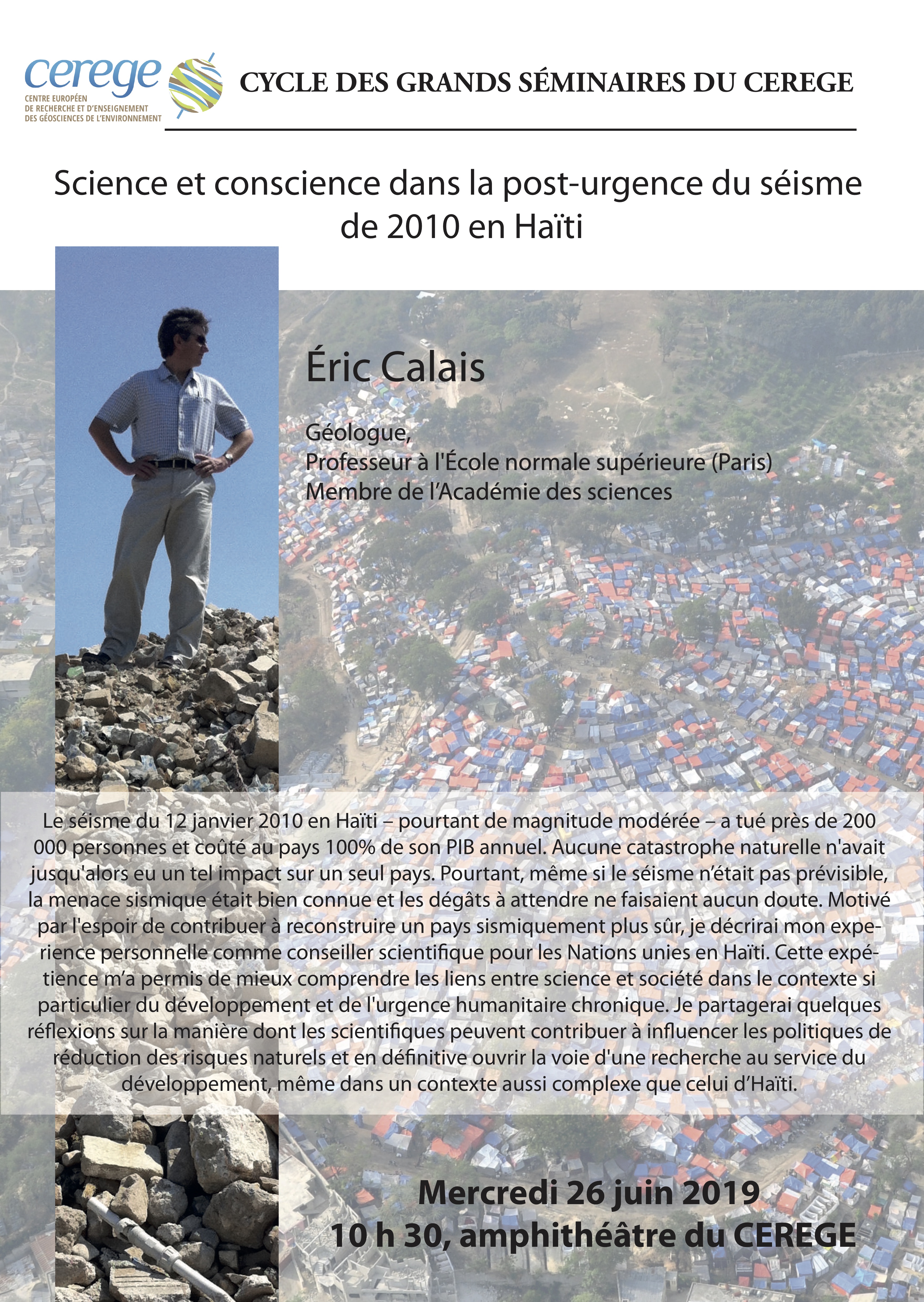 cerege
CENTRE EUROPÉEN DE RECHERCHE ET D'ENSEIGNEMENT DES GÉOSCIENCES DE L'ENVIRONNEMENT

CYCLE DES GRANDS SÉMINAIRES DU CEREGE

Science et conscience dans la post-urgence du séisme de 2010 en Haïti

Éric Calais

Géologue,
Professeur à l'École normale supérieure (Paris)
Membre de l'Académie des sciences

Le séisme du 12 janvier 2010 en Haïti – pourtant de magnitude modérée – a tué près de 200 000 personnes et coûté au pays 100% de son PIB annuel. Aucune catastrophe naturelle n'avait jusqu'alors eu un tel impact sur un seul pays. Pourtant, même si le séisme n'était pas prévisible, la menace sismique était bien connue et les dégâts à attendre ne faisaient aucun doute. Motivé par l'espoir de contribuer à reconstruire un pays sismiquement plus sûr, je décrirai mon experience personnelle comme conseiller scientifique pour les Nations unies en Haïti. Cette expétience m'a permis de mieux comprendre les liens entre science et société dans le contexte si particulier du développement et de l'urgence humanitaire chronique. Je partagerai quelques réflexions sur la manière dont les scientifiques peuvent contribuer à influencer les politiques de réduction des risques naturels et en définitive ouvrir la voie d'une recherche au service du développement, même dans un contexte aussi complexe que celui d'Haïti.

Mercredi 26 juin 2019
10 h 30, amphithéâtre du CEREGE